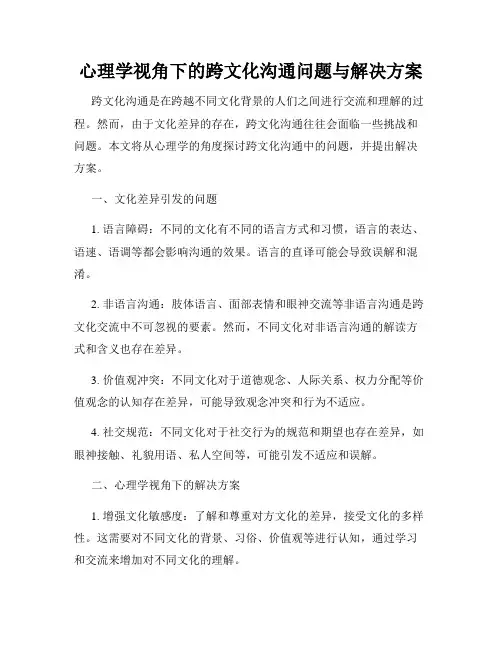 心理学视角下的跨文化沟通问题与解决方案

跨文化沟通是在跨越不同文化背景的人们之间进行交流和理解的过程。然而，由于文化差异的存在，跨文化沟通往往会面临一些挑战和问题。本文将从心理学的角度探讨跨文化沟通中的问题，并提出解决方案。

一、文化差异引发的问题

1. 语言障碍：不同的文化有不同的语言方式和习惯，语言的表达、语速、语调等都会影响沟通的效果。语言的直译可能会导致误解和混淆。

2. 非语言沟通：肢体语言、面部表情和眼神交流等非语言沟通是跨文化交流中不可忽视的要素。然而，不同文化对非语言沟通的解读方式和含义也存在差异。

3. 价值观冲突：不同文化对于道德观念、人际关系、权力分配等价值观念的认知存在差异，可能导致观念冲突和行为不适应。

4. 社交规范：不同文化对于社交行为的规范和期望也存在差异，如眼神接触、礼貌用语、私人空间等，可能引发不适应和误解。

二、心理学视角下的解决方案

1. 增强文化敏感度：了解和尊重对方文化的差异，接受文化的多样性。这需要对不同文化的背景、习俗、价值观等进行认知，通过学习和交流来增加对不同文化的理解。